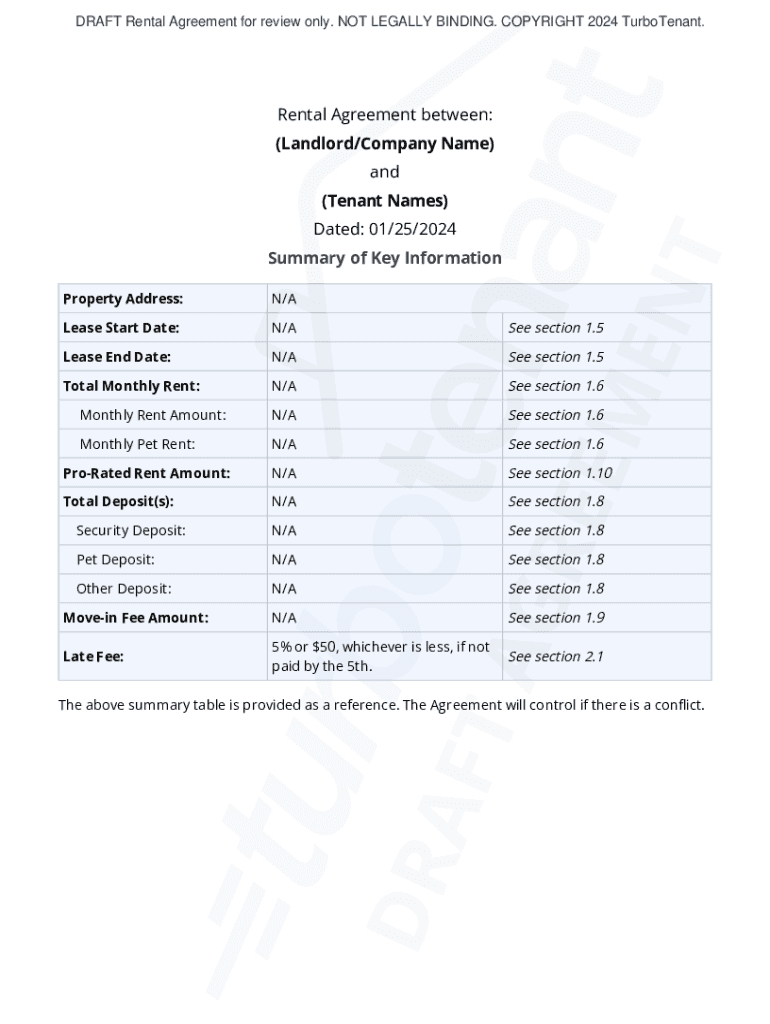 DRAFT Rental Agreement for review only. NOT LEGALLY BINDING. COPYRIGHT 2024 TurboTenant.

Rental Agreement between:
(Landlord/Company Name)
and
(Tenant Names)
Dated: 01/25/2024
Summary of Key Information

| Property Address: | N/A | |
|---|---|---|
| Lease Start Date: | N/A | See section 1.5 |
| Lease End Date: | N/A | See section 1.5 |
| Total Monthly Rent: | N/A | See section 1.6 |
| Monthly Rent Amount: | N/A | See section 1.6 |
| Monthly Pet Rent: | N/A | See section 1.6 |
| Pro-Rated Rent Amount: | N/A | See section 1.10 |
| Total Deposit(s): | N/A | See section 1.8 |
| Security Deposit: | N/A | See section 1.8 |
| Pet Deposit: | N/A | See section 1.8 |
| Other Deposit: | N/A | See section 1.8 |
| Move-in Fee Amount: | N/A | See section 1.9 |
| Late Fee: | 5% or $50, whichever is less, if not paid by the 5th. | See section 2.1 |

The above summary table is provided as a reference. The Agreement will control if there is a conflict.

turbotenant
DRAFT AGREEMENT